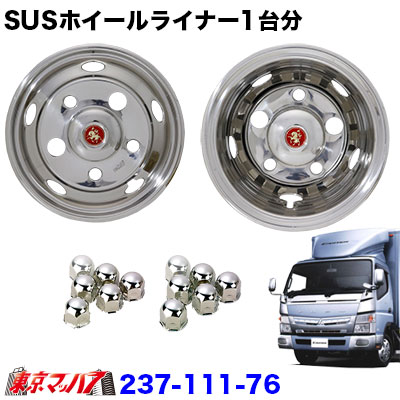 SUSホイールライナー1台分

東京マッハ7

237-111-76